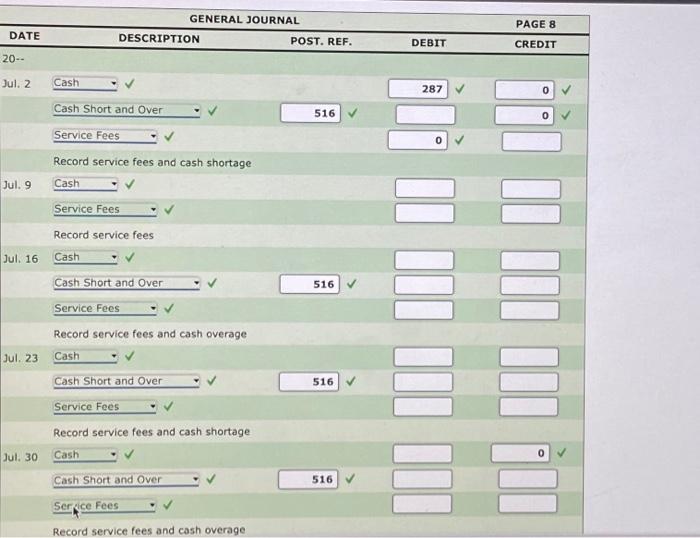 GENERAL JOURNAL

PAGE 8

| DATE | DESCRIPTION | POST. REF. | DEBIT | CREDIT |
|---|---|---|---|---|
| 20-- | | | | |
| Jul. 2 | Cash ✓ | | 287 ✓ | 0 ✓ |
| | Cash Short and Over ✓ | 516 ✓ | | 0 ✓ |
| | Service Fees ✓ | | 0 ✓ | |
| | Record service fees and cash shortage | | | |
| Jul. 9 | Cash ✓ | | | |
| | Service Fees ✓ | | | |
| | Record service fees | | | |
| Jul. 16 | Cash ✓ | | | |
| | Cash Short and Over ✓ | 516 ✓ | | |
| | Service Fees ✓ | | | |
| | Record service fees and cash overage | | | |
| Jul. 23 | Cash ✓ | | | |
| | Cash Short and Over ✓ | 516 ✓ | | |
| | Service Fees ✓ | | | |
| | Record service fees and cash shortage | | | |
| Jul. 30 | Cash ✓ | | | 0 ✓ |
| | Cash Short and Over ✓ | 516 ✓ | | |
| | Service Fees ✓ | | | |
| | Record service fees and cash overage | | | |